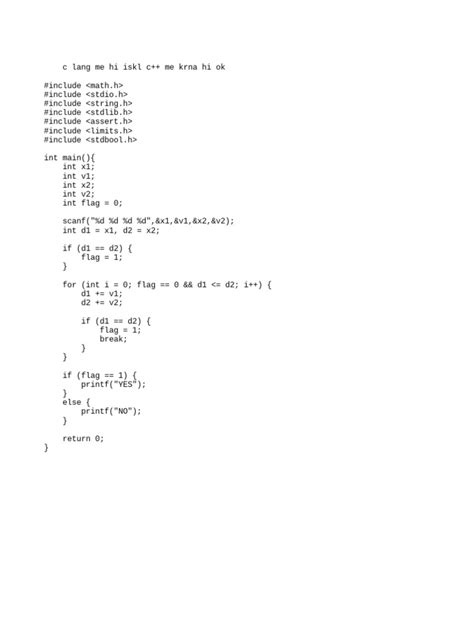 c lang me hi iskl c++ me krna hi ok

#include <math.h>
#include <stdio.h>
#include <string.h>
#include <stdlib.h>
#include <assert.h>
#include <limits.h>
#include <stdbool.h>

int main(){
    int x1;
    int v1;
    int x2;
    int v2;
    int flag = 0;

    scanf("%d %d %d %d",&x1,&v1,&x2,&v2);
    int d1 = x1, d2 = x2;

    if (d1 == d2) {
        flag = 1;
    }

    for (int i = 0; flag == 0 && d1 <= d2; i++) {
        d1 += v1;
        d2 += v2;

        if (d1 == d2) {
            flag = 1;
            break;
        }
    }

    if (flag == 1) {
        printf("YES");
    }
    else {
        printf("NO");
    }

    return 0;
}